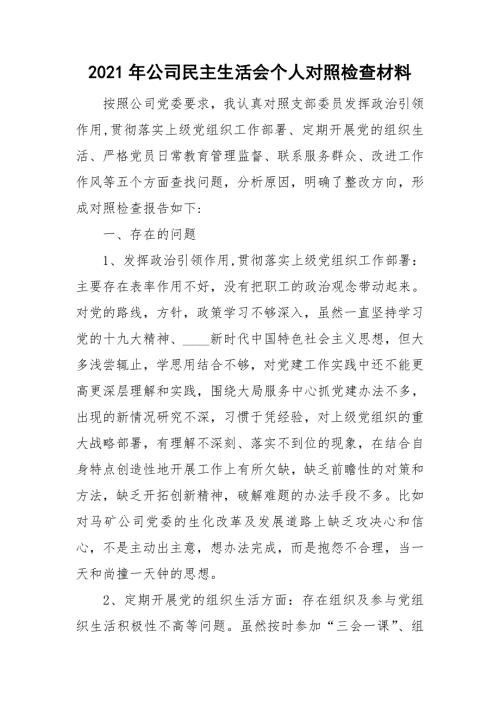 2021 年公司民主生活会个人对照检查材料

按照公司党委要求，我认真对照支部委员发挥政治引领作用,贯彻落实上级党组织工作部署、定期开展党的组织生活、严格党员日常教育管理监督、联系服务群众、改进工作作风等五个方面查找问题，分析原因，明确了整改方向，形成对照检查报告如下:

一、存在的问题

1、发挥政治引领作用,贯彻落实上级党组织工作部署:主要存在表率作用不好，没有把职工的政治观念带动起来。对党的路线，方针，政策学习不够深入，虽然一直坚持学习党的十九大精神、____新时代中国特色社会主义思想，但大多浅尝辄止，学思用结合不够，对党建工作实践中还不能更高更深层理解和实践，围绕大局服务中心抓党建办法不多，出现的新情况研究不深，习惯于凭经验，对上级党组织的重大战略部署，有理解不深刻、落实不到位的现象，在结合自身特点创造性地开展工作上有所欠缺，缺乏前瞻性的对策和方法，缺乏开拓创新精神，破解难题的办法手段不多。比如对马矿公司党委的生化改革及发展道路上缺乏攻决心和信心，不是主动出主意，想办法完成，而是抱怨不合理，当一天和尚撞一天钟的思想。

2、定期开展党的组织生活方面：存在组织及参与党组织生活积极性不高等问题。虽然按时参加“三会一课”、组